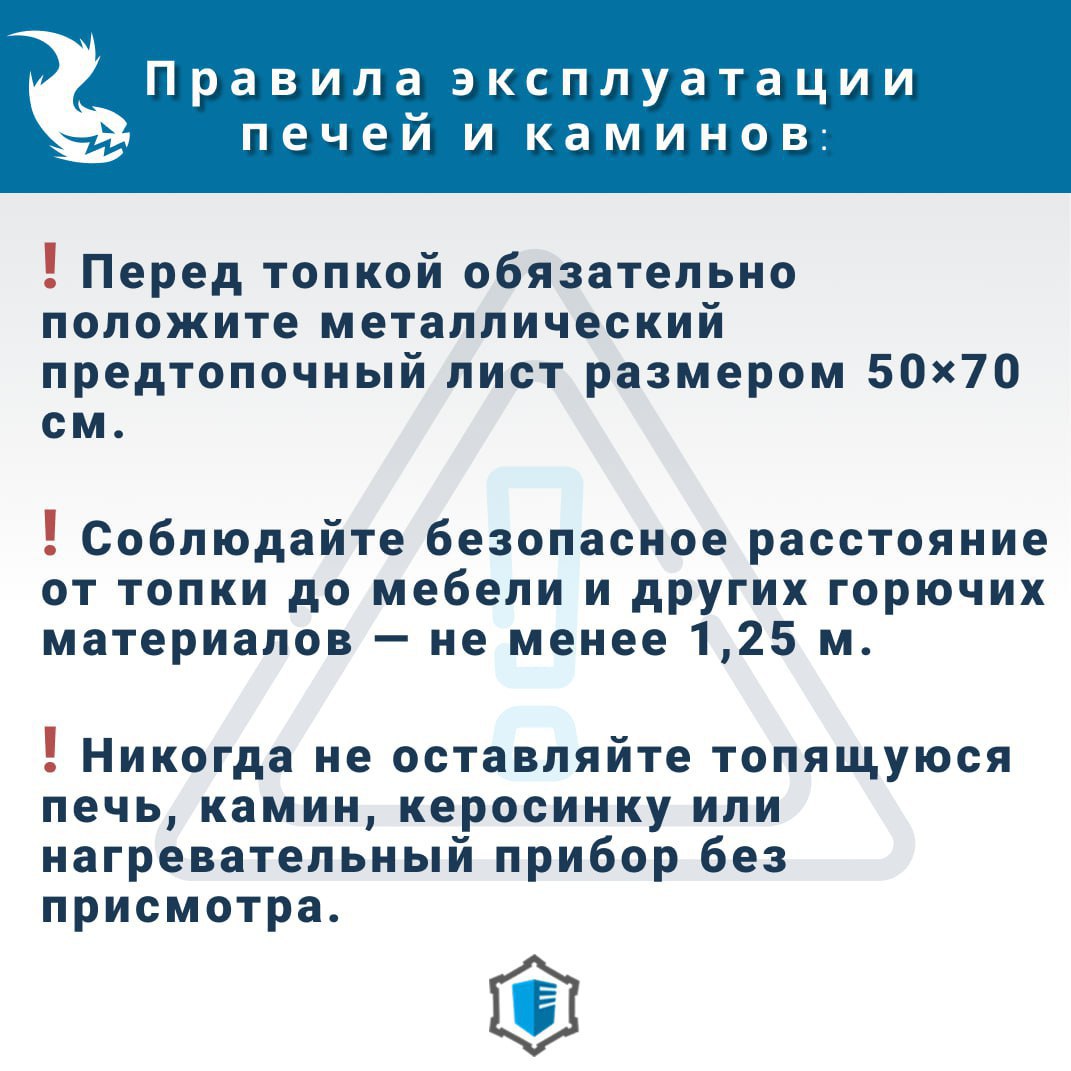 Правила эксплуатации печей и каминов:

! Перед топкой обязательно положите металлический предтопочный лист размером 50×70 см.

! Соблюдайте безопасное расстояние от топки до мебели и других горючих материалов — не менее 1,25 м.

! Никогда не оставляйте топящуюся печь, камин, керосинку или нагревательный прибор без присмотра.